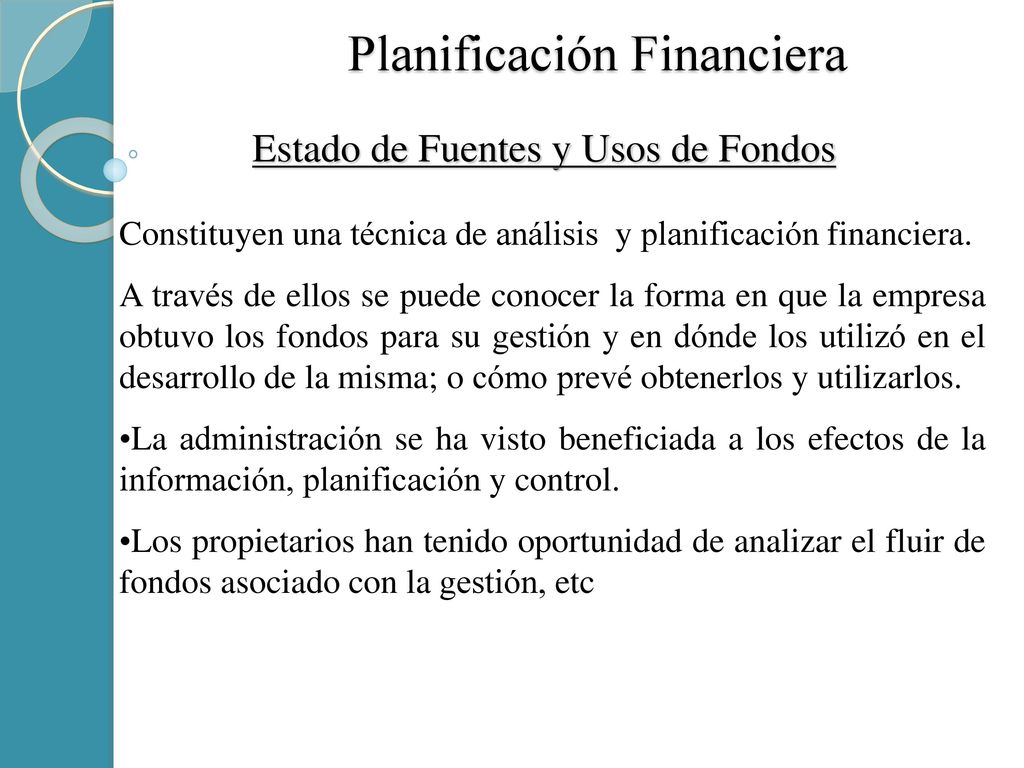 Planificación Financiera

Estado de Fuentes y Usos de Fondos

Constituyen una técnica de análisis  y planificación financiera.

A través de ellos se puede conocer la forma en que la empresa obtuvo los fondos para su gestión y en dónde los utilizó en el desarrollo de la misma; o cómo prevé obtenerlos y utilizarlos.

•La administración se ha visto beneficiada a los efectos de la información, planificación y control.

•Los propietarios han tenido oportunidad de analizar el fluir de fondos asociado con la gestión, etc